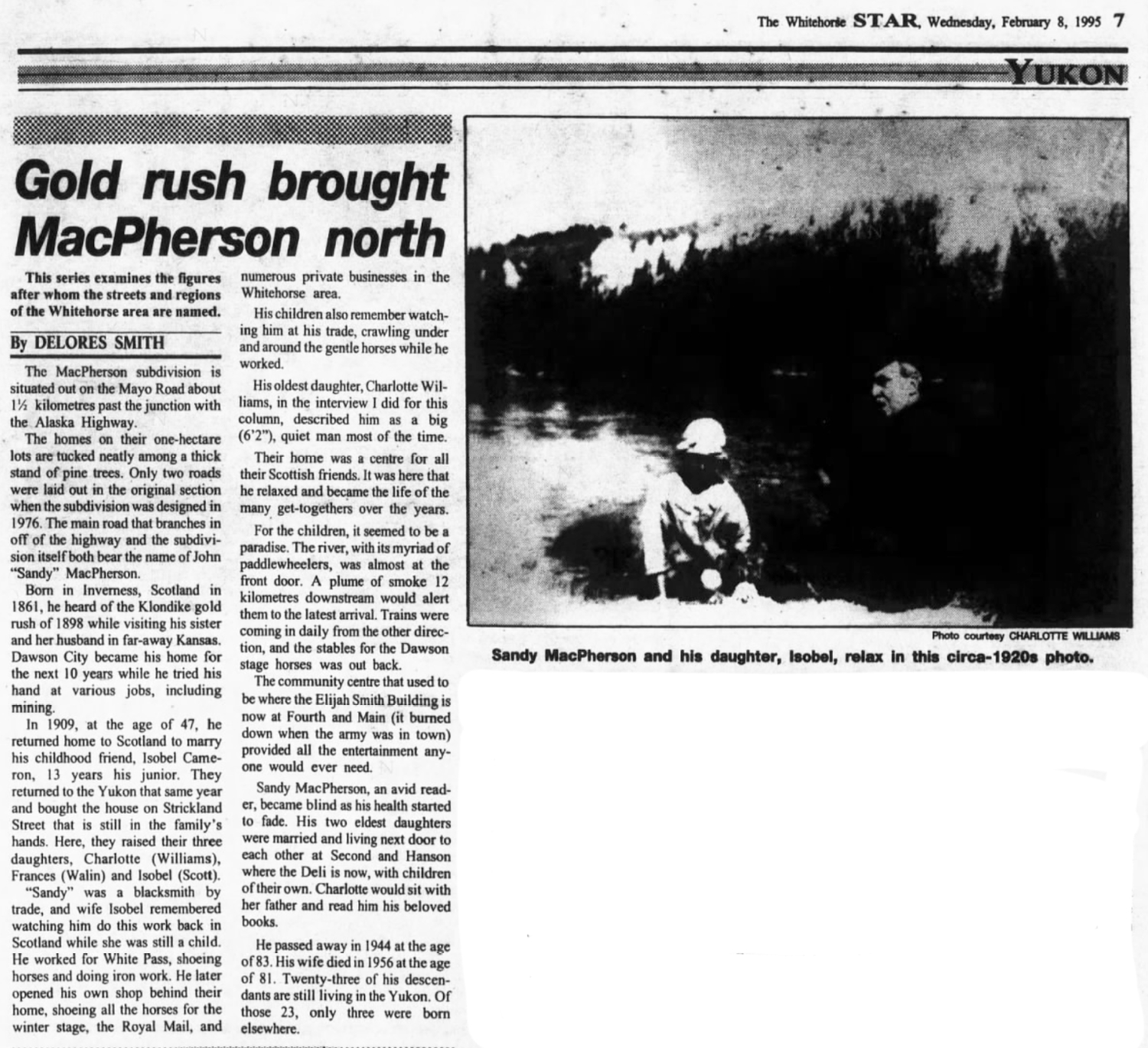 The Whitehorse STAR, Wednesday, February 8, 1995 7

YUKON

Gold rush brought MacPherson north

This series examines the figures after whom the streets and regions of the Whitehorse area are named.

By DELORES SMITH

The MacPherson subdivision is situated out on the Mayo Road about 1½ kilometres past the junction with the Alaska Highway.

The homes on their one-hectare lots are tucked neatly among a thick stand of pine trees. Only two roads were laid out in the original section when the subdivision was designed in 1976. The main road that branches in off of the highway and the subdivision itself both bear the name of John "Sandy" MacPherson.

Born in Inverness, Scotland in 1861, he heard of the Klondike gold rush of 1898 while visiting his sister and her husband in far-away Kansas. Dawson City became his home for the next 10 years while he tried his hand at various jobs, including mining.

In 1909, at the age of 47, he returned home to Scotland to marry his childhood friend, Isobel Cameron, 13 years his junior. They returned to the Yukon that same year and bought the house on Strickland Street that is still in the family's hands. Here, they raised their three daughters, Charlotte (Williams), Frances (Walin) and Isobel (Scott).

"Sandy" was a blacksmith by trade, and wife Isobel remembered watching him do this work back in Scotland while she was still a child. He worked for White Pass, shoeing horses and doing iron work. He later opened his own shop behind their home, shoeing all the horses for the winter stage, the Royal Mail, and numerous private businesses in the Whitehorse area.

His children also remember watching him at his trade, crawling under and around the gentle horses while he worked.

His oldest daughter, Charlotte Williams, in the interview I did for this column, described him as a big (6'2"), quiet man most of the time.

Their home was a centre for all their Scottish friends. It was here that he relaxed and became the life of the many get-togethers over the years.

For the children, it seemed to be a paradise. The river, with its myriad of paddlewheelers, was almost at the front door. A plume of smoke 12 kilometres downstream would alert them to the latest arrival. Trains were coming in daily from the other direction, and the stables for the Dawson stage horses was out back.

The community centre that used to be where the Elijah Smith Building is now at Fourth and Main (it burned down when the army was in town) provided all the entertainment anyone would ever need.

Sandy MacPherson, an avid reader, became blind as his health started to fade. His two eldest daughters were married and living next door to each other at Second and Hanson where the Deli is now, with children of their own. Charlotte would sit with her father and read him his beloved books.

He passed away in 1944 at the age of 83. His wife died in 1956 at the age of 81. Twenty-three of his descendants are still living in the Yukon. Of those 23, only three were born elsewhere.

Photo courtesy CHARLOTTE WILLIAMS

Sandy MacPherson and his daughter, Isobel, relax in this circa-1920s photo.